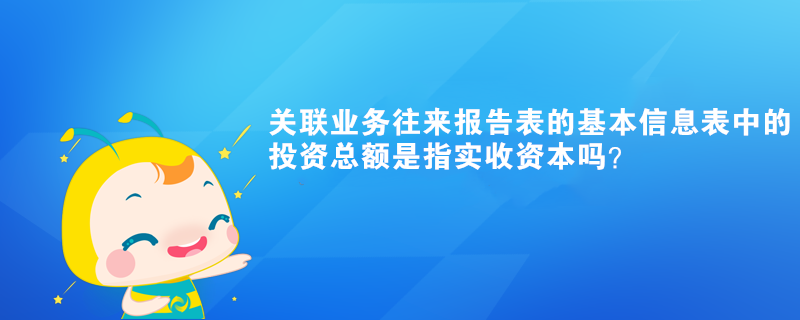 关联业务往来报告表的基本信息表中的投资总额是指实收资本吗?